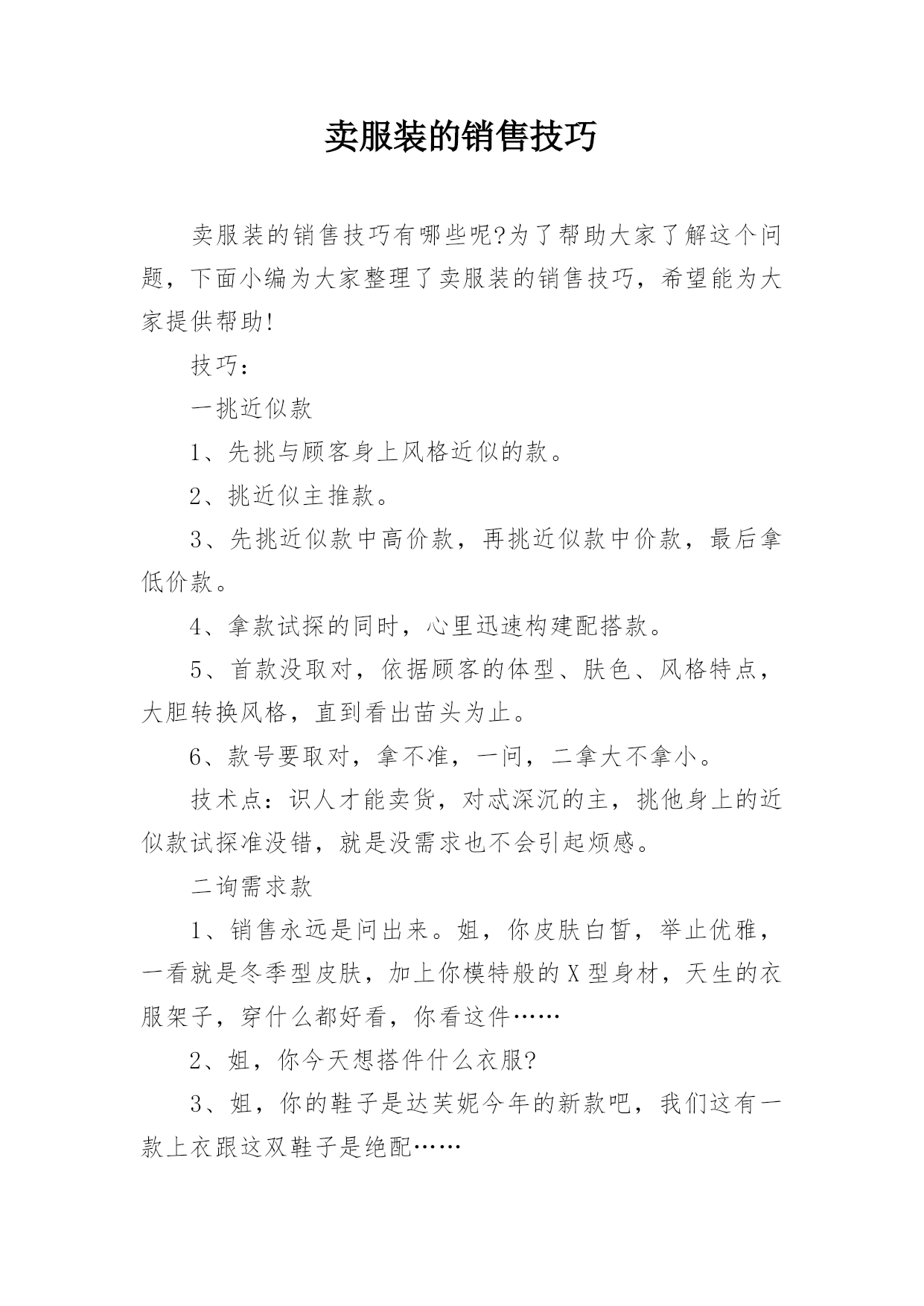 卖服装的销售技巧

卖服装的销售技巧有哪些呢?为了帮助大家了解这个问题，下面小编为大家整理了卖服装的销售技巧，希望能为大家提供帮助!

技巧：

一挑近似款

1、先挑与顾客身上风格近似的款。

2、挑近似主推款。

3、先挑近似款中高价款，再挑近似款中价款，最后拿低价款。

4、拿款试探的同时，心里迅速构建配搭款。

5、首款没取对，依据顾客的体型、肤色、风格特点，大胆转换风格，直到看出苗头为止。

6、款号要取对，拿不准，一问，二拿大不拿小。

技术点：识人才能卖货，对忒深沉的主，挑他身上的近似款试探准没错，就是没需求也不会引起烦感。

二询需求款

1、销售永远是问出来。姐，你皮肤白皙，举止优雅，一看就是冬季型皮肤，加上你模特般的X型身材，天生的衣服架子，穿什么都好看，你看这件……

2、姐，你今天想搭件什么衣服?

3、姐，你的鞋子是达芙妮今年的新款吧，我们这有一款上衣跟这双鞋子是绝配……